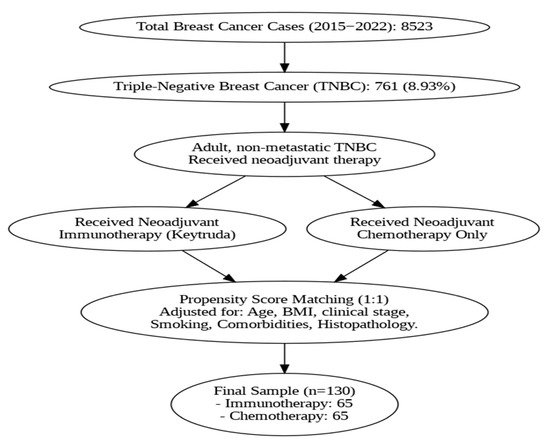 Total Breast Cancer Cases (2015−2022): 8523

Triple-Negative Breast Cancer (TNBC): 761 (8.93%)

Adult, non-metastatic TNBC
Received neoadjuvant therapy

Received Neoadjuvant
Immunotherapy (Keytruda)

Received Neoadjuvant
Chemotherapy Only

Propensity Score Matching (1:1)
Adjusted for: Age, BMI, clinical stage,
Smoking, Comorbidities, Histopathology.

Final Sample (n=130)
- Immunotherapy: 65
- Chemotherapy: 65